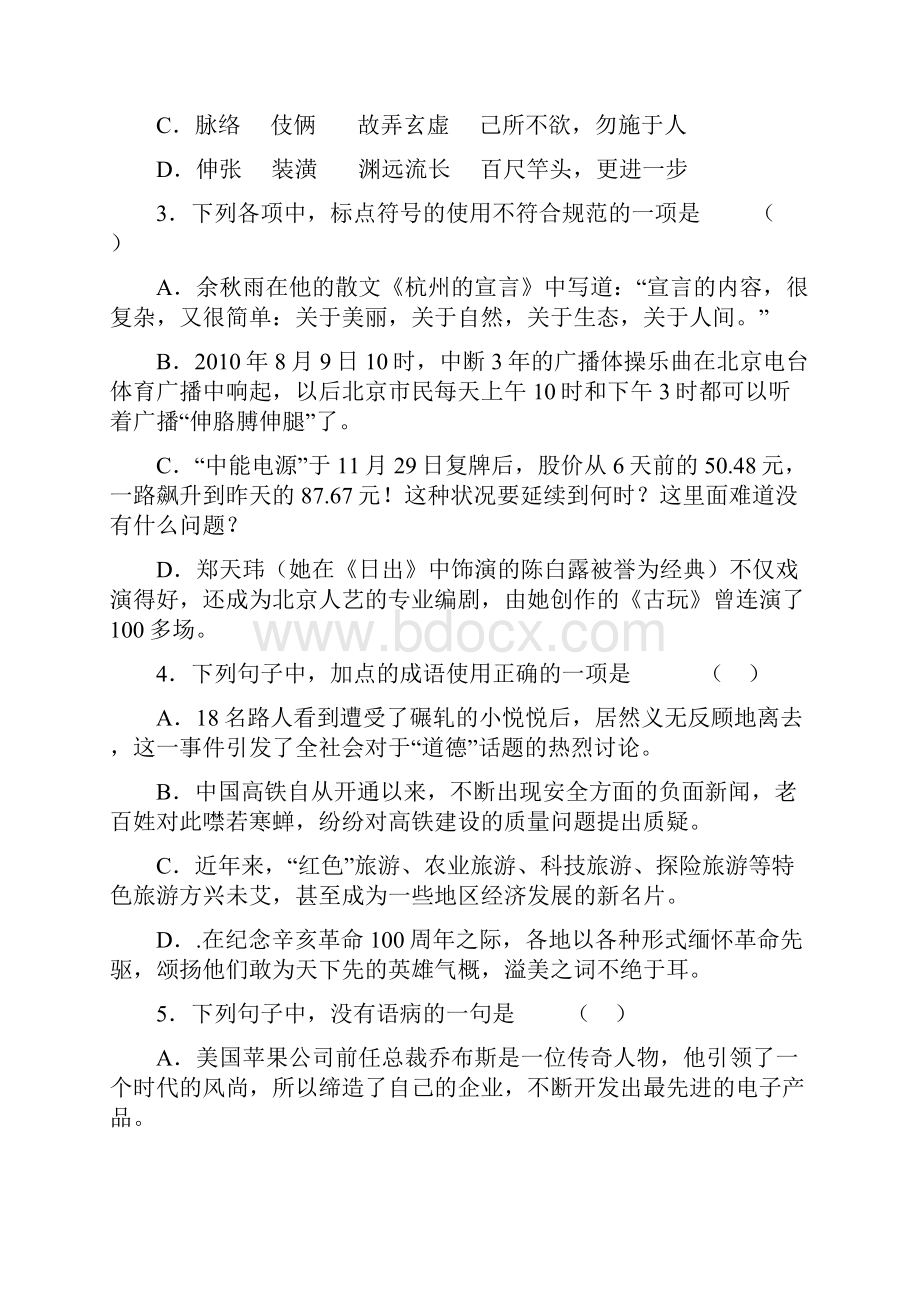 C．脉络　伎俩　故弄玄虚　己所不欲，勿施于人

D．伸张　装潢　渊远流长　百尺竿头，更进一步

3．下列各项中，标点符号的使用不符合规范的一项是　（　）

A．余秋雨在他的散文《杭州的宣言》中写道：“宣言的内容，很复杂，又很简单：关于美丽，关于自然，关于生态，关于人间。”

B．2010 年 8 月 9 日 10 时，中断 3 年的广播体操乐曲在北京电台体育广播中响起，以后北京市民每天上午 10 时和下午 3 时都可以听着广播“伸胳膊伸腿”了。

C．“中能电源”于 11 月 29 日复牌后，股价从 6 天前的 50.48 元，一路飙升到昨天的 87.67 元！这种状况要延续到何时？这里面难道没有什么问题？

D．郑天玮（她在《日出》中饰演的陈白露被誉为经典）不仅戏演得好，还成为北京人艺的专业编剧，由她创作的《古玩》曾连演了 100 多场。

www.bdocx.com

4．下列句子中，加点的成语使用正确的一项是　（　）

A．18 名路人看到遭受了碾轧的小悦悦后，居然义无反顾地离去，这一事件引发了全社会对于“道德”话题的热烈讨论。

B．中国高铁自从开通以来，不断出现安全方面的负面新闻，老百姓对此噤若寒蝉，纷纷对高铁建设的质量问题提出质疑。

C．近年来，“红色”旅游、农业旅游、科技旅游、探险旅游等特色旅游方兴未艾，甚至成为一些地区经济发展的新名片。

D．.在纪念辛亥革命 100 周年之际，各地以各种形式缅怀革命先驱，颂扬他们敢为天下先的英雄气概，溢美之词不绝于耳。

5．下列句子中，没有语病的一句是　（　）

A．美国苹果公司前任总裁乔布斯是一位传奇人物，他引领了一个时代的风尚，所以缔造了自己的企业，不断开发出最先进的电子产品。